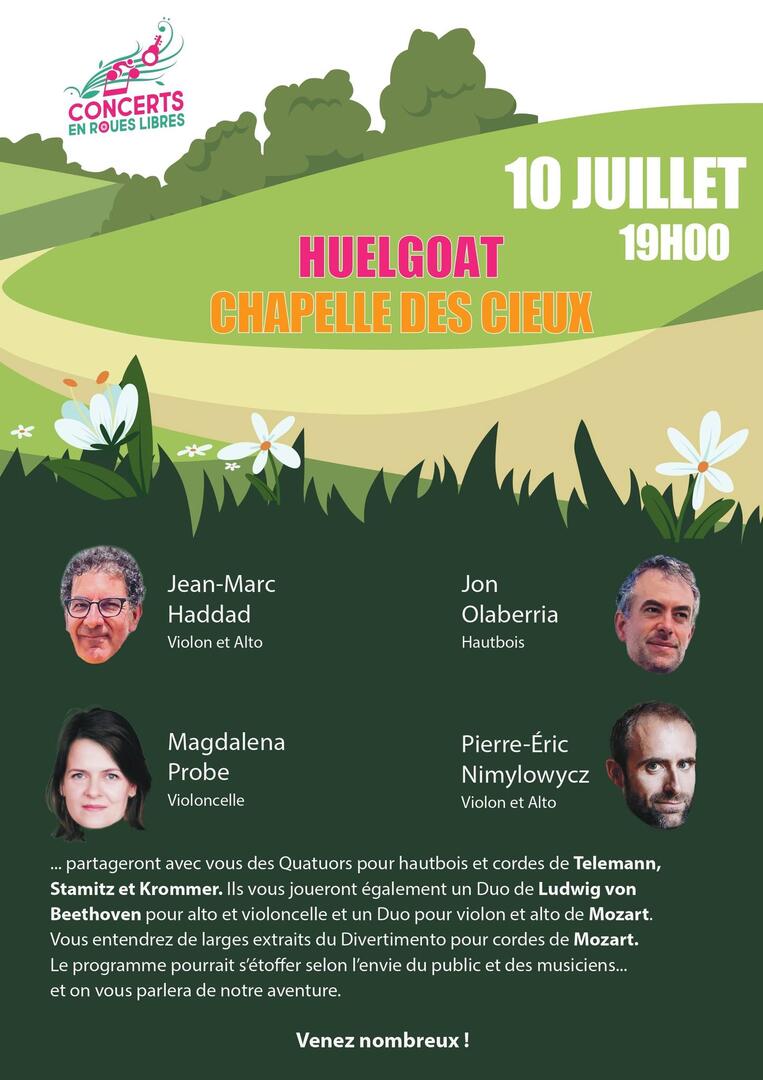 CONCERTS EN ROUES LIBRES

10 JUILLET
19H00

HUELGOAT
CHAPELLE DES CIEUX

Jean-Marc Haddad
Violon et Alto

Jon Olaberria
Hautbois

Magdalena Probe
Violoncelle

Pierre-Éric Nimylowycz
Violon et Alto

... partageront avec vous des Quatuors pour hautbois et cordes de Telemann, Stamitz et Krommer. Ils vous joueront également un Duo de Ludwig von Beethoven pour alto et violoncelle et un Duo pour violon et alto de Mozart. Vous entendrez de larges extraits du Divertimento pour cordes de Mozart. Le programme pourrait s'étoffer selon l'envie du public et des musiciens... et on vous parlera de notre aventure.

Venez nombreux !